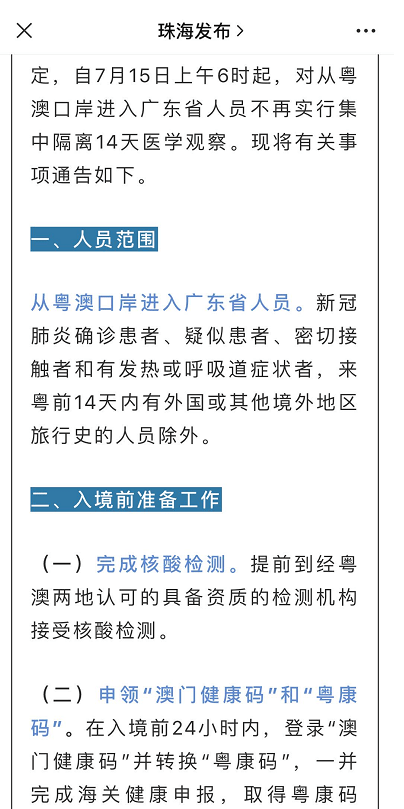 珠海发布 >

定，自7月15日上午6时起，对从粤澳口岸进入广东省人员不再实行集中隔离14天医学观察。现将有关事项通告如下。

一、人员范围

从粤澳口岸进入广东省人员。新冠肺炎确诊患者、疑似患者、密切接触者和有发热或呼吸道症状者，来粤前14天内有外国或其他境外地区旅行史的人员除外。

二、入境前准备工作

（一）完成核酸检测。提前到经粤澳两地认可的具备资质的检测机构接受核酸检测。

（二）申领“澳门健康码”和“粤康码”。在入境前24小时内，登录“澳门健康码”并转换“粤康码”，一并完成海关健康申报，取得粤康码